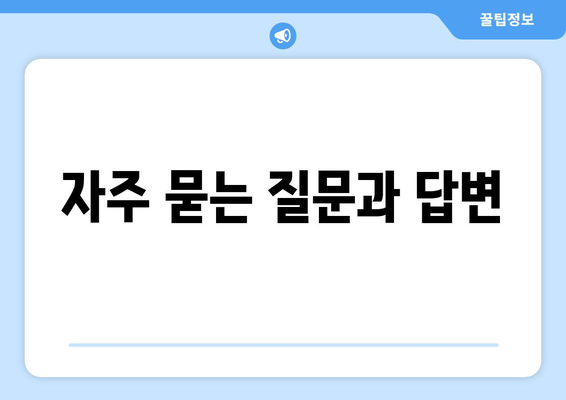 꿀팁정보

자주 묻는 질문과 답변